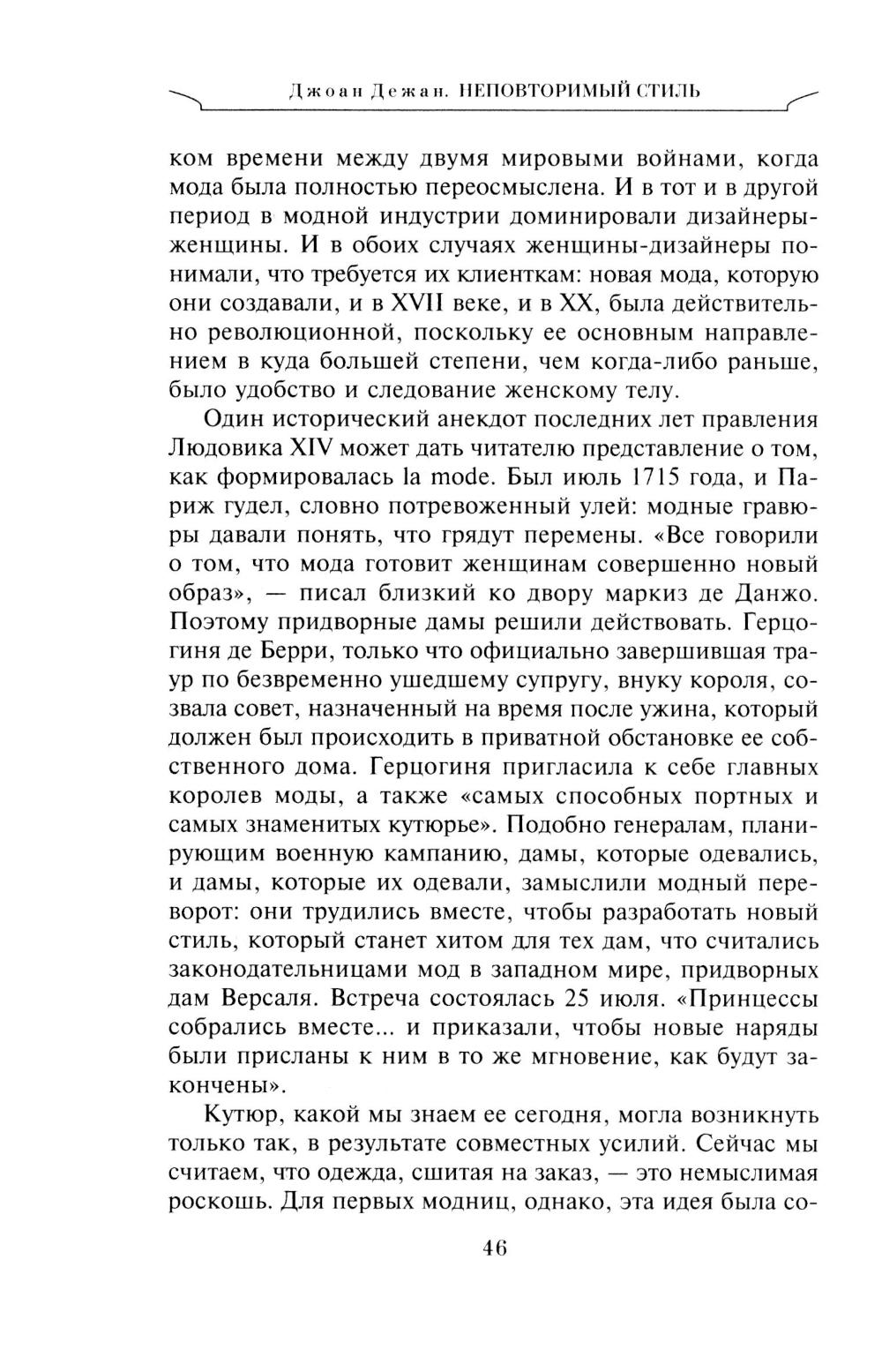 Джоан Дежан. НЕПОВТОРИМЫЙ СТИЛЬ

ком времени между двумя мировыми войнами, когда мода была полностью переосмыслена. И в тот и в другой период в модной индустрии доминировали дизайнеры-женщины. И в обоих случаях женщины-дизайнеры понимали, что требуется их клиенткам: новая мода, которую они создавали, и в XVII веке, и в XX, была действительно революционной, поскольку ее основным направлением в куда большей степени, чем когда-либо раньше, было удобство и следование женскому телу.

Один исторический анекдот последних лет правления Людовика XIV может дать читателю представление о том, как формировалась la mode. Был июль 1715 года, и Париж гудел, словно потревоженный улей: модные гравюры давали понять, что грядут перемены. «Все говорили о том, что мода готовит женщинам совершенно новый образ», — писал близкий ко двору маркиз де Данжо. Поэтому придворные дамы решили действовать. Герцогиня де Берри, только что официально завершившая траур по безвременно ушедшему супругу, внуку короля, созвала совет, назначенный на время после ужина, который должен был происходить в приватной обстановке ее собственного дома. Герцогиня пригласила к себе главных королев моды, а также «самых способных портных и самых знаменитых кутюрье». Подобно генералам, планирующим военную кампанию, дамы, которые одевались, и дамы, которые их одевали, замыслили модный переворот: они трудились вместе, чтобы разработать новый стиль, который станет хитом для тех дам, что считались законодательницами мод в западном мире, придворных дам Версаля. Встреча состоялась 25 июля. «Принцессы собрались вместе... и приказали, чтобы новые наряды были присланы к ним в то же мгновение, как будут закончены».

Кутюр, какой мы знаем ее сегодня, могла возникнуть только так, в результате совместных усилий. Сейчас мы считаем, что одежда, сшитая на заказ, — это немыслимая роскошь. Для первых модниц, однако, эта идея была со-

46